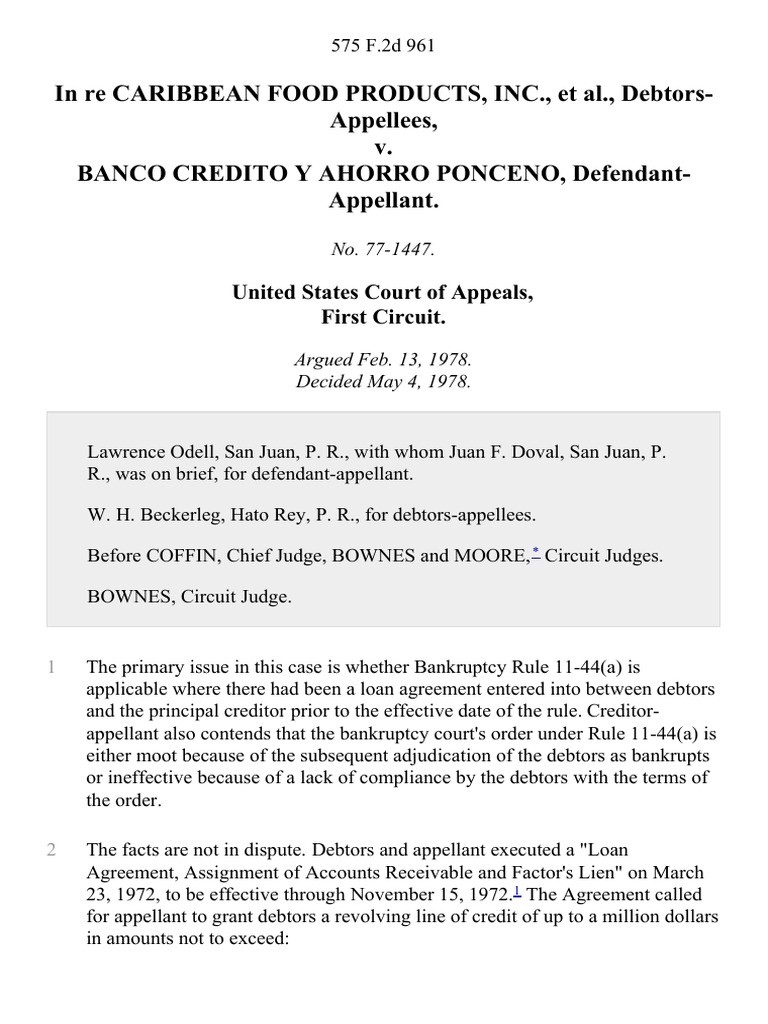 575 F.2d 961

In re CARIBBEAN FOOD PRODUCTS, INC., et al., Debtors-Appellees,
v.
BANCO CREDITO Y AHORRO PONCENO, Defendant-Appellant.

No. 77-1447.

United States Court of Appeals,
First Circuit.

Argued Feb. 13, 1978.
Decided May 4, 1978.

Lawrence Odell, San Juan, P. R., with whom Juan F. Doval, San Juan, P. R., was on brief, for defendant-appellant.

W. H. Beckerleg, Hato Rey, P. R., for debtors-appellees.

Before COFFIN, Chief Judge, BOWNES and MOORE,* Circuit Judges.

BOWNES, Circuit Judge.

1 The primary issue in this case is whether Bankruptcy Rule 11-44(a) is applicable where there had been a loan agreement entered into between debtors and the principal creditor prior to the effective date of the rule. Creditor-appellant also contends that the bankruptcy court's order under Rule 11-44(a) is either moot because of the subsequent adjudication of the debtors as bankrupts or ineffective because of a lack of compliance by the debtors with the terms of the order.

2 The facts are not in dispute. Debtors and appellant executed a "Loan Agreement, Assignment of Accounts Receivable and Factor's Lien" on March 23, 1972, to be effective through November 15, 1972.1 The Agreement called for appellant to grant debtors a revolving line of credit of up to a million dollars in amounts not to exceed: